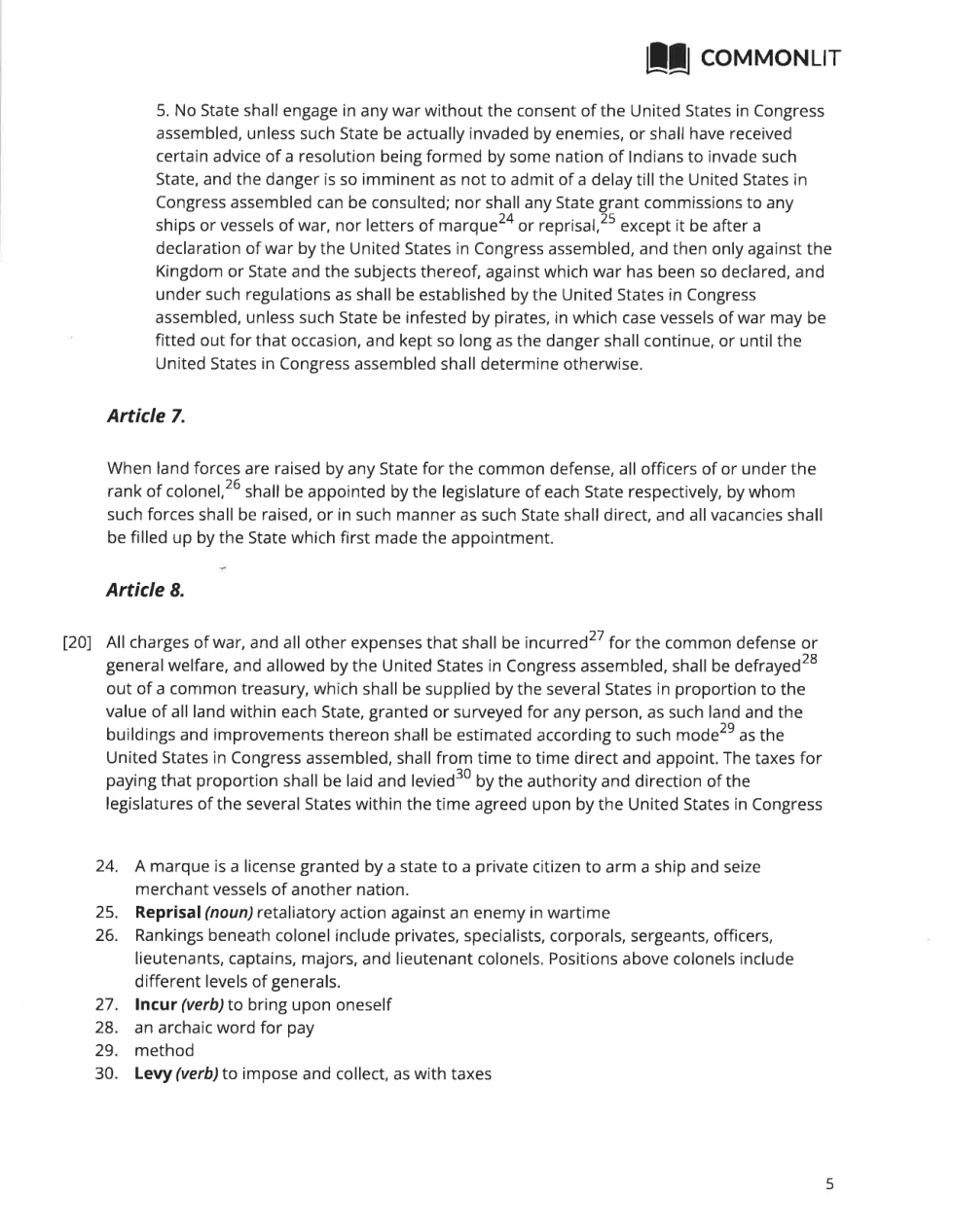 COMMONLIT

5. No State shall engage in any war without the consent of the United States in Congress assembled, unless such State be actually invaded by enemies, or shall have received certain advice of a resolution being formed by some nation of Indians to invade such State, and the danger is so imminent as not to admit of a delay till the United States in Congress assembled can be consulted; nor shall any State grant commissions to any ships or vessels of war, nor letters of marque$^{24}$ or reprisal,$^{25}$ except it be after a declaration of war by the United States in Congress assembled, and then only against the Kingdom or State and the subjects thereof, against which war has been so declared, and under such regulations as shall be established by the United States in Congress assembled, unless such State be infested by pirates, in which case vessels of war may be fitted out for that occasion, and kept so long as the danger shall continue, or until the United States in Congress assembled shall determine otherwise.

Article 7.

When land forces are raised by any State for the common defense, all officers of or under the rank of colonel,$^{26}$ shall be appointed by the legislature of each State respectively, by whom such forces shall be raised, or in such manner as such State shall direct, and all vacancies shall be filled up by the State which first made the appointment.

Article 8.

[20] All charges of war, and all other expenses that shall be incurred$^{27}$ for the common defense or general welfare, and allowed by the United States in Congress assembled, shall be defrayed$^{28}$ out of a common treasury, which shall be supplied by the several States in proportion to the value of all land within each State, granted or surveyed for any person, as such land and the buildings and improvements thereon shall be estimated according to such mode$^{29}$ as the United States in Congress assembled, shall from time to time direct and appoint. The taxes for paying that proportion shall be laid and levied$^{30}$ by the authority and direction of the legislatures of the several States within the time agreed upon by the United States in Congress

24. A marque is a license granted by a state to a private citizen to arm a ship and seize merchant vessels of another nation.
25. Reprisal (noun) retaliatory action against an enemy in wartime
26. Rankings beneath colonel include privates, specialists, corporals, sergeants, officers, lieutenants, captains, majors, and lieutenant colonels. Positions above colonels include different levels of generals.
27. Incur (verb) to bring upon oneself
28. an archaic word for pay
29. method
30. Levy (verb) to impose and collect, as with taxes

5